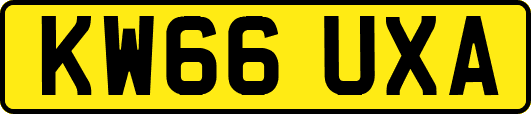 KW66 UXA